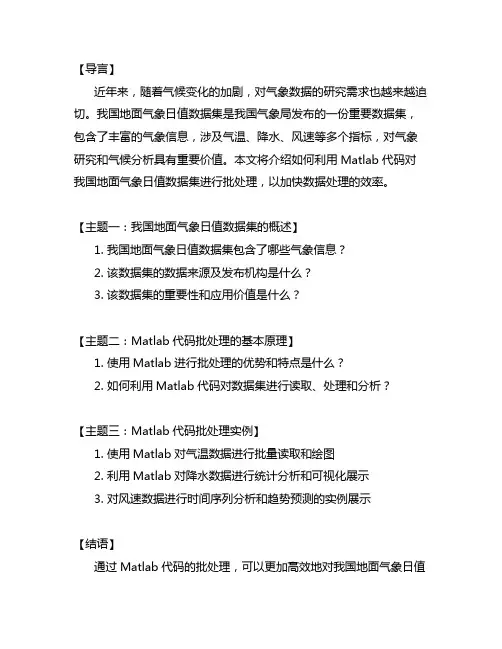 【导言】

近年来，随着气候变化的加剧，对气象数据的研究需求也越来越迫切。我国地面气象日值数据集是我国气象局发布的一份重要数据集，包含了丰富的气象信息，涉及气温、降水、风速等多个指标，对气象研究和气候分析具有重要价值。本文将介绍如何利用 Matlab 代码对我国地面气象日值数据集进行批处理，以加快数据处理的效率。

【主题一：我国地面气象日值数据集的概述】

1. 我国地面气象日值数据集包含了哪些气象信息？
2. 该数据集的数据来源及发布机构是什么？
3. 该数据集的重要性和应用价值是什么？

【主题二：Matlab 代码批处理的基本原理】

1. 使用 Matlab 进行批处理的优势和特点是什么？
2. 如何利用 Matlab 代码对数据集进行读取、处理和分析？

【主题三：Matlab 代码批处理实例】

1. 使用 Matlab 对气温数据进行批量读取和绘图
2. 利用 Matlab 对降水数据进行统计分析和可视化展示
3. 对风速数据进行时间序列分析和趋势预测的实例展示

【结语】

通过 Matlab 代码的批处理，可以更加高效地对我国地面气象日值